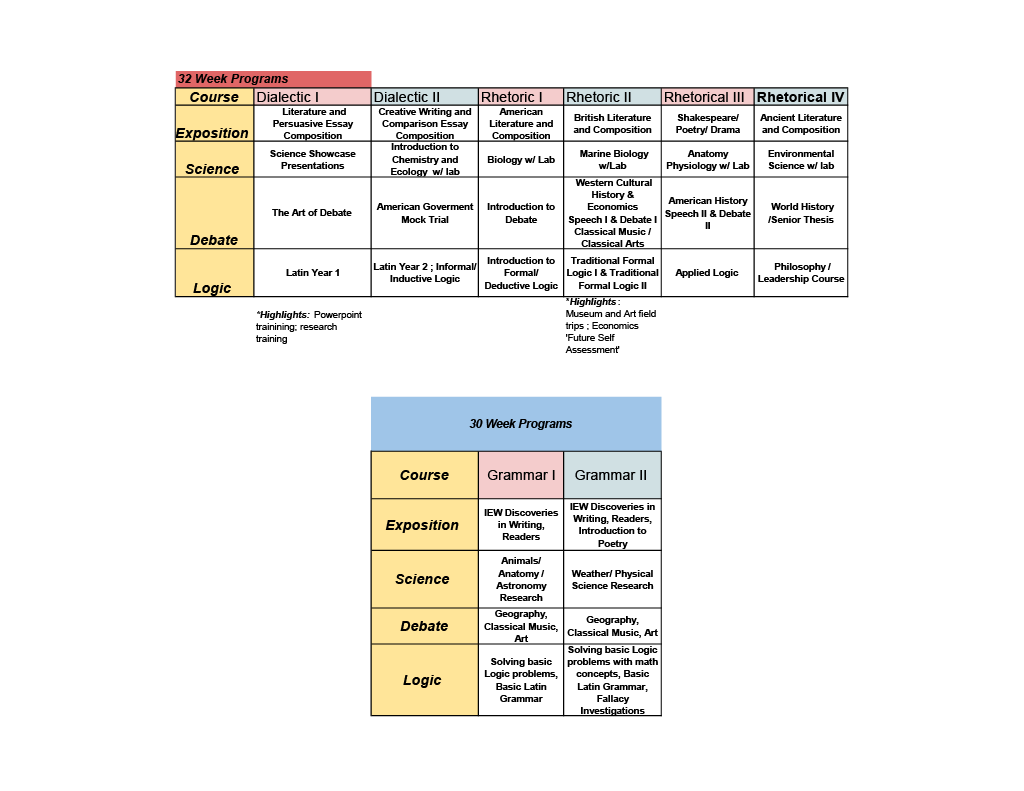 32 Week Programs

| Course | Dialectic I | Dialectic II | Rhetoric I | Rhetoric II | Rhetorical III | Rhetorical IV |
|---|---|---|---|---|---|---|
| Exposition | Literature and Persuasive Essay Composition | Creative Writing and Comparison Essay Composition | American Literature and Composition | British Literature and Composition | Shakespeare/ Poetry/ Drama | Ancient Literature and Composition |
| Science | Science Showcase Presentations | Introduction to Chemistry and Ecology w/ lab | Biology w/ Lab | Marine Biology w/Lab | Anatomy Physiology w/ Lab | Environmental Science w/ lab |
| Debate | The Art of Debate | American Goverment Mock Trial | Introduction to Debate | Western Cultural History & Economics Speech I & Debate I Classical Music / Classical Arts | American History Speech II & Debate II | World History /Senior Thesis |
| Logic | Latin Year 1 | Latin Year 2 ; Informal/ Inductive Logic | Introduction to Formal/ Deductive Logic | Traditional Formal Logic I & Traditional Formal Logic II | Applied Logic | Philosophy / Leadership Course |

*Highlights: Powerpoint trainining; research training

*Highlights : Museum and Art field trips ; Economics 'Future Self Assessment'

30 Week Programs

| Course | Grammar I | Grammar II |
|---|---|---|
| Exposition | IEW Discoveries in Writing, Readers | IEW Discoveries in Writing, Readers, Introduction to Poetry |
| Science | Animals/ Anatomy / Astronomy Research | Weather/ Physical Science Research |
| Debate | Geography, Classical Music, Art | Geography, Classical Music, Art |
| Logic | Solving basic Logic problems, Basic Latin Grammar | Solving basic Logic problems with math concepts, Basic Latin Grammar, Fallacy Investigations |